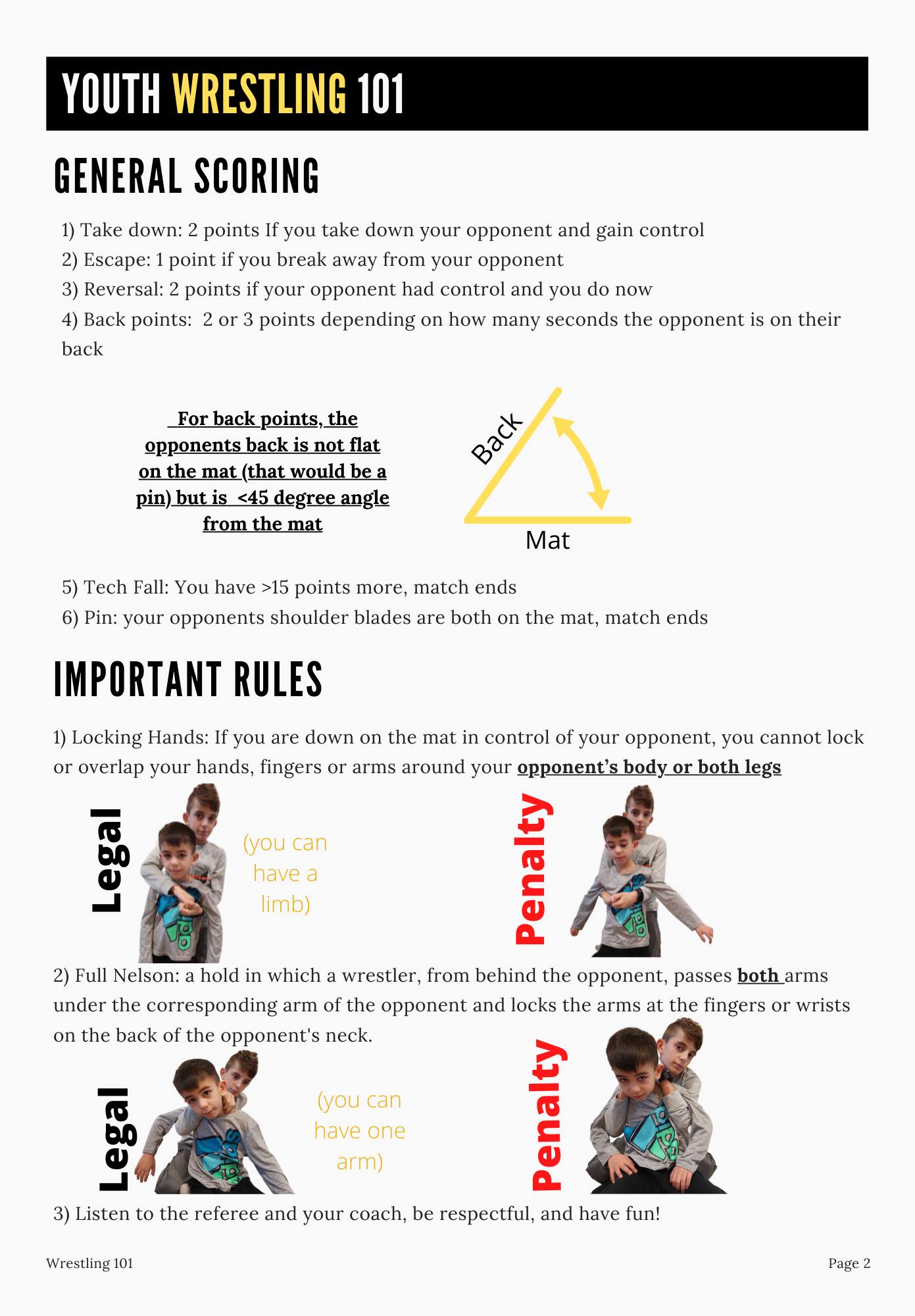 YOUTH WRESTLING 101

GENERAL SCORING

1) Take down: 2 points If you take down your opponent and gain control
2) Escape: 1 point if you break away from your opponent
3) Reversal: 2 points if your opponent had control and you do now
4) Back points: 2 or 3 points depending on how many seconds the opponent is on their back

For back points, the opponents back is not flat on the mat (that would be a pin) but is <45 degree angle from the mat

Back

Mat

5) Tech Fall: You have >15 points more, match ends
6) Pin: your opponents shoulder blades are both on the mat, match ends

IMPORTANT RULES

1) Locking Hands: If you are down on the mat in control of your opponent, you cannot lock or overlap your hands, fingers or arms around your opponent's body or both legs

Legal

(you can have a limb)

Penalty

2) Full Nelson: a hold in which a wrestler, from behind the opponent, passes both arms under the corresponding arm of the opponent and locks the arms at the fingers or wrists on the back of the opponent's neck.

Legal

(you can have one arm)

Penalty

3) Listen to the referee and your coach, be respectful, and have fun!

Wrestling 101

Page 2